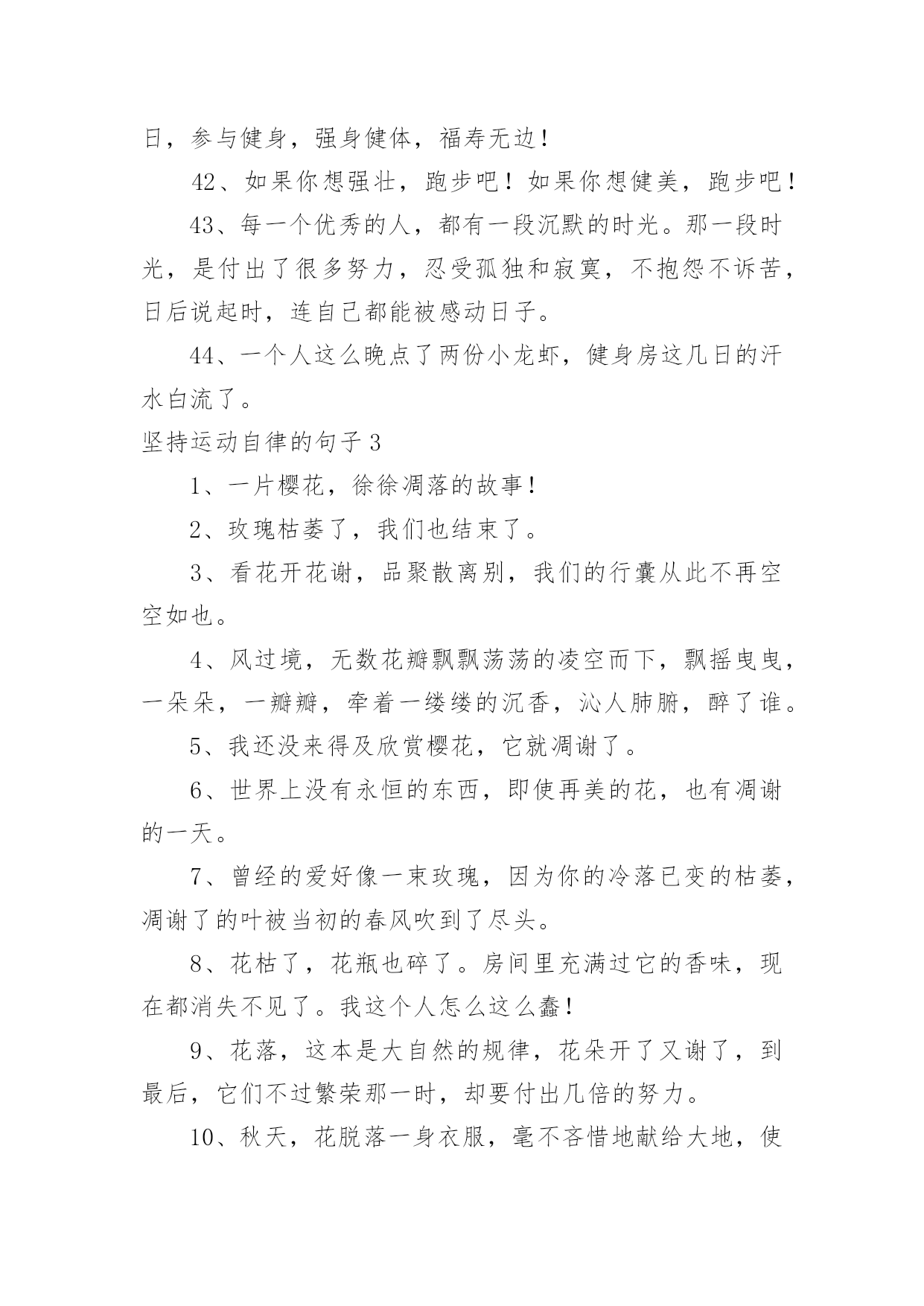 日，参与健身，强身健体，福寿无边！

42、如果你想强壮，跑步吧！如果你想健美，跑步吧！

43、每一个优秀的人，都有一段沉默的时光。那一段时光，是付出了很多努力，忍受孤独和寂寞，不抱怨不诉苦，日后说起时，连自己都能被感动日子。

44、一个人这么晚点了两份小龙虾，健身房这几日的汗水白流了。

坚持运动自律的句子 3

1、一片樱花，徐徐凋落的故事！

2、玫瑰枯萎了，我们也结束了。

3、看花开花谢，品聚散离别，我们的行囊从此不再空空如也。

4、风过境，无数花瓣飘飘荡荡的凌空而下，飘摇曳曳，一朵朵，一瓣瓣，牵着一缕缕的沉香，沁人肺腑，醉了谁。

5、我还没来得及欣赏樱花，它就凋谢了。

6、世界上没有永恒的东西，即使再美的花，也有凋谢的一天。

7、曾经的爱好像一束玫瑰，因为你的冷落已变的枯萎，凋谢了的叶被当初的春风吹到了尽头。

8、花枯了，花瓶也碎了。房间里充满过它的香味，现在都消失不见了。我这个人怎么这么蠢！

9、花落，这本是大自然的规律，花朵开了又谢了，到最后，它们不过繁荣那一时，却要付出几倍的努力。

10、秋天，花脱落一身衣服，毫不吝惜地献给大地，使